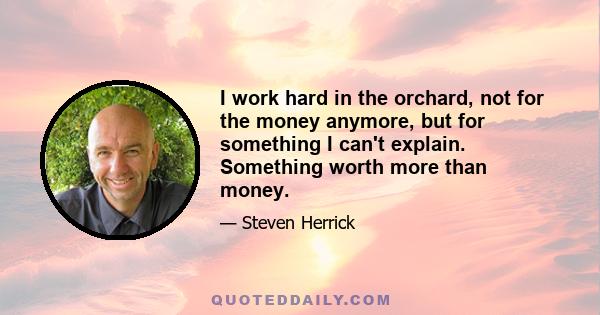 I work hard in the orchard, not for the money anymore, but for something I can't explain. Something worth more than money.

— Steven Herrick

QUOTEDDAILY.COM